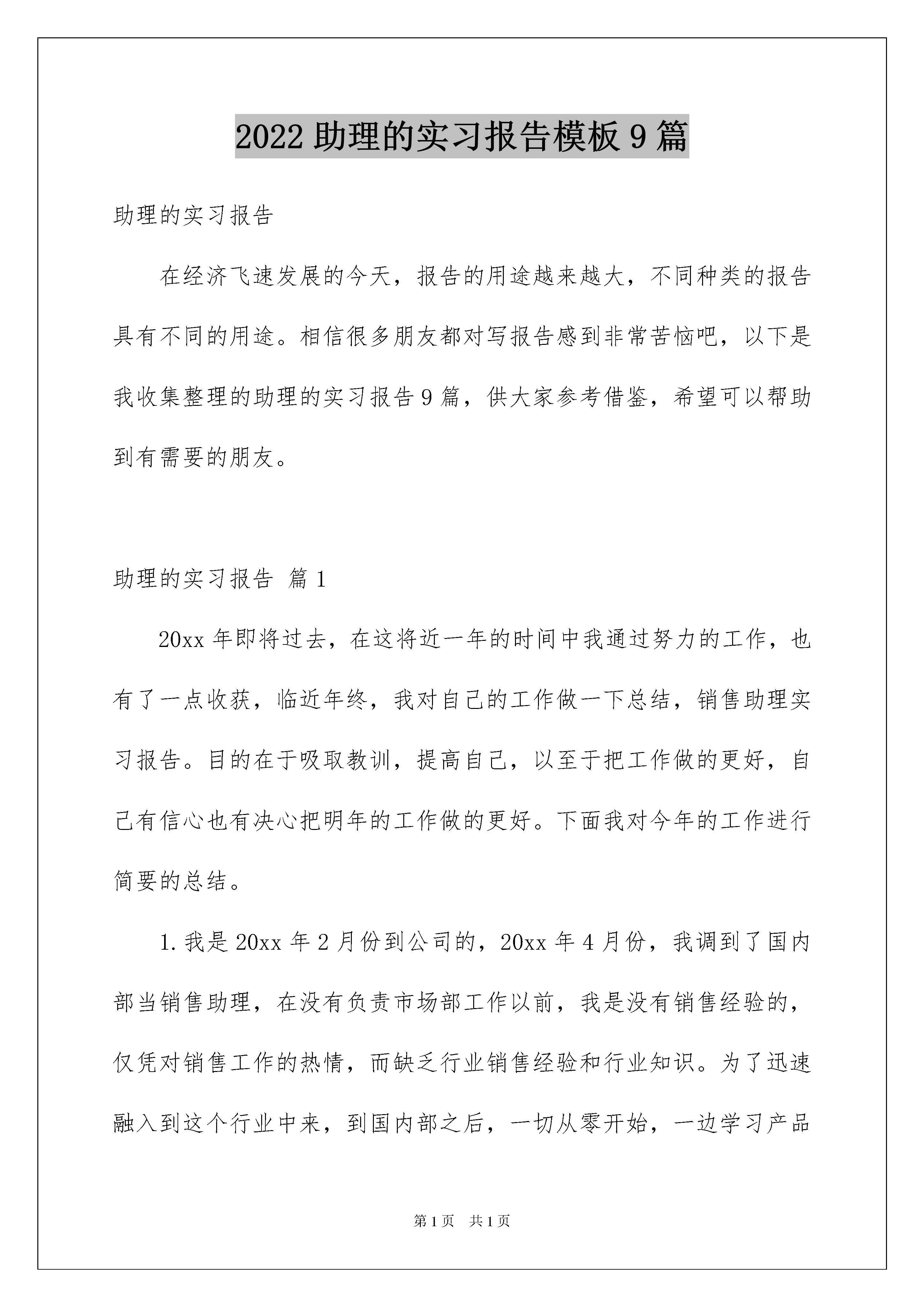 2022 助理的实习报告模板 9 篇

助理的实习报告

在经济飞速发展的今天，报告的用途越来越大，不同种类的报告具有不同的用途。相信很多朋友都对写报告感到非常苦恼吧，以下是我收集整理的助理的实习报告 9 篇，供大家参考借鉴，希望可以帮助到有需要的朋友。

助理的实习报告 篇 1

20xx 年即将过去，在这将近一年的时间中我通过努力的工作，也有了一点收获，临近年终，我对自己的工作做一下总结，销售助理实习报告。目的在于吸取教训，提高自己，以至于把工作做的更好，自己有信心也有决心把明年的工作做的更好。下面我对今年的工作进行简要的总结。

1. 我是 20xx 年 2 月份到公司的，20xx 年 4 月份，我调到了国内部当销售助理，在没有负责市场部工作以前，我是没有销售经验的，仅凭对销售工作的热情，而缺乏行业销售经验和行业知识。为了迅速融入到这个行业中来，到国内部之后，一切从零开始，一边学习产品

第 1 页　共 1 页